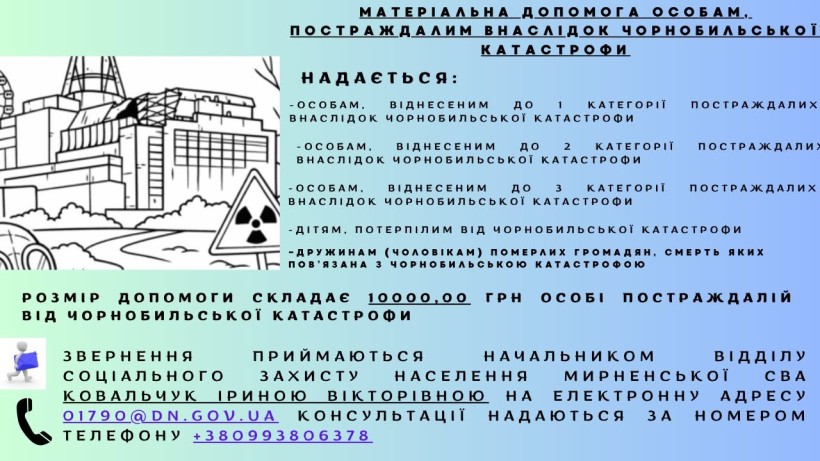 МАТЕРІАЛЬНА ДОПОМОГА ОСОБАМ, ПОСТРАЖДАЛИМ ВНАСЛІДОК ЧОРНОБИЛЬСЬКОЇ КАТАСТРОФИ

НАДАЄТЬСЯ:

-ОСОБАМ, ВІДНЕСЕНИМ ДО 1 КАТЕГОРІЇ ПОСТРАЖДАЛИХ ВНАСЛІДОК ЧОРНОБИЛЬСЬКОЇ КАТАСТРОФИ

-ОСОБАМ, ВІДНЕСЕНИМ ДО 2 КАТЕГОРІЇ ПОСТРАЖДАЛИХ ВНАСЛІДОК ЧОРНОБИЛЬСЬКОЇ КАТАСТРОФИ

-ОСОБАМ, ВІДНЕСЕНИМ ДО 3 КАТЕГОРІЇ ПОСТРАЖДАЛИХ ВНАСЛІДОК ЧОРНОБИЛЬСЬКОЇ КАТАСТРОФИ

-ДІТЯМ, ПОТЕРПІЛИМ ВІД ЧОРНОБИЛЬСЬКОЇ КАТАСТРОФИ

-ДРУЖИНАМ (ЧОЛОВІКАМ) ПОМЕРЛИХ ГРОМАДЯН, СМЕРТЬ ЯКИХ ПОВ'ЯЗАНА З ЧОРНОБИЛЬСЬКОЮ КАТАСТРОФОЮ

РОЗМІР ДОПОМОГИ СКЛАДАЄ 10000,00 ГРН ОСОБІ ПОСТРАЖДАЛІЙ ВІД ЧОРНОБИЛЬСЬКОЇ КАТАСТРОФИ

ЗВЕРНЕННЯ ПРИЙМАЮТЬСЯ НАЧАЛЬНИКОМ ВІДДІЛУ СОЦІАЛЬНОГО ЗАХИСТУ НАСЕЛЕННЯ МИРНЕНСЬКОЇ СВА КОВАЛЬЧУК ІРИНОЮ ВІКТОРІВНОЮ НА ЕЛЕКТРОННУ АДРЕСУ 01790@DN.GOV.UA КОНСУЛЬТАЦІЇ НАДАЮТЬСЯ ЗА НОМЕРОМ ТЕЛЕФОНУ +380993806378